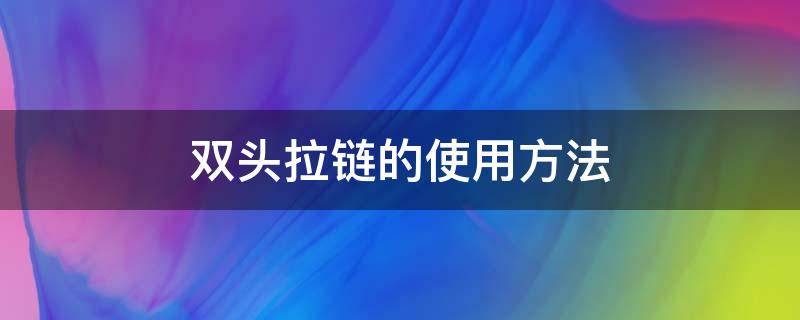 双头拉链的使用方法